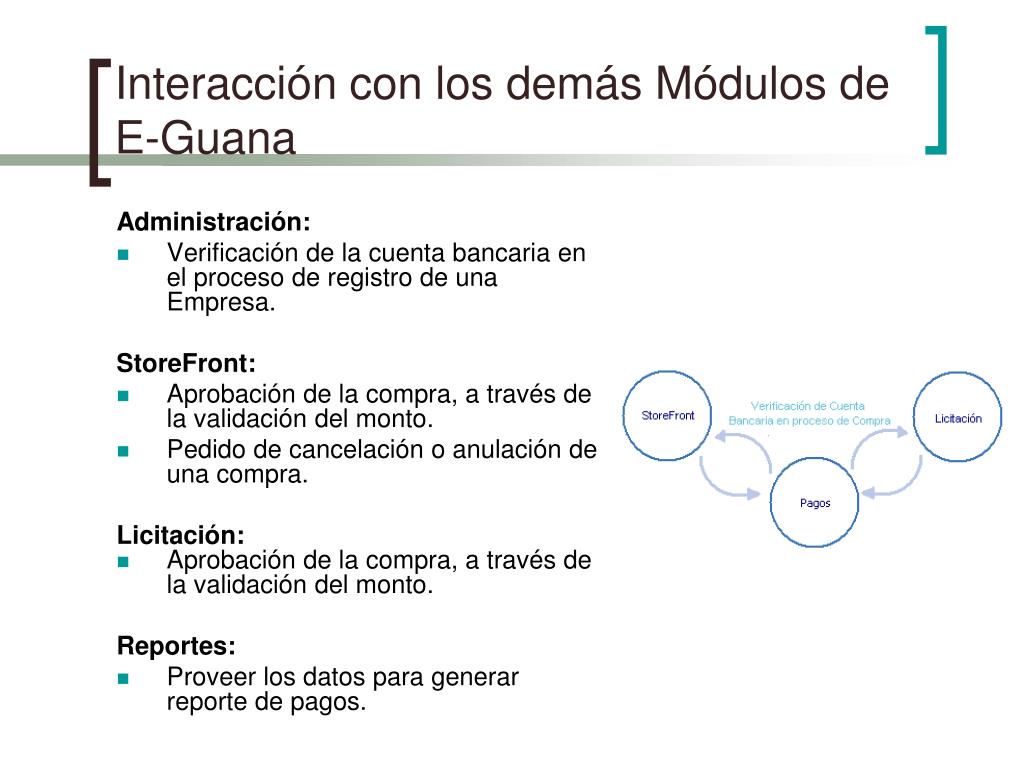 Interacción con los demás Módulos de E-Guana

**Administración:**
- Verificación de la cuenta bancaria en el proceso de registro de una Empresa.

**StoreFront:**
- Aprobación de la compra, a través de la validación del monto.
- Pedido de cancelación o anulación de una compra.

**Licitación:**
- Aprobación de la compra, a través de la validación del monto.

**Reportes:**
- Proveer los datos para generar reporte de pagos.

StoreFront
Verificación de Cuenta Bancaria en proceso de Compra
Licitación
Pagos